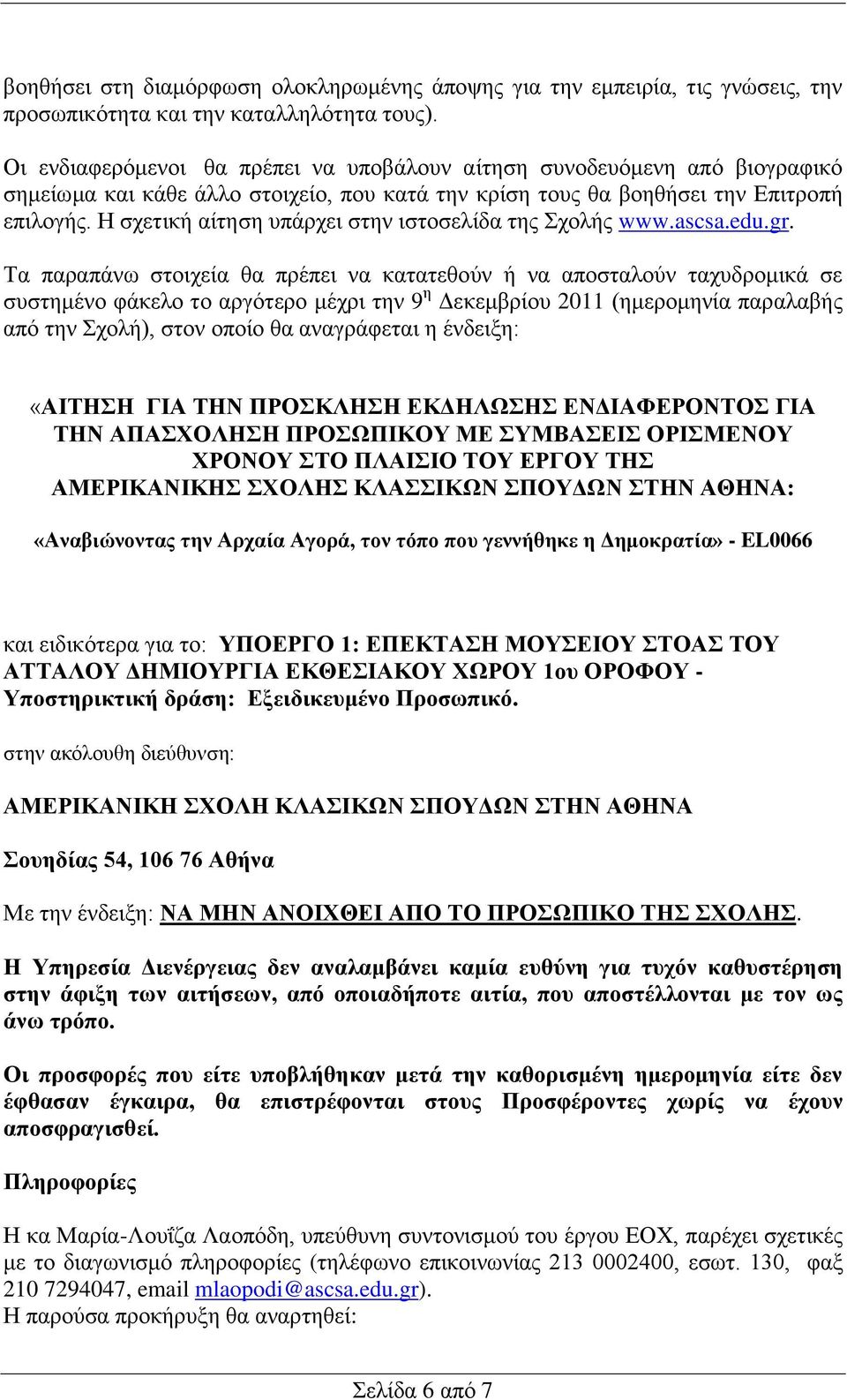 βοηθήσει στη διαμόρφωση ολοκληρωμένης άποψης για την εμπειρία, τις γνώσεις, την προσωπικότητα και την καταλληλότητα τους).

Οι ενδιαφερόμενοι θα πρέπει να υποβάλουν αίτηση συνοδευόμενη από βιογραφικό σημείωμα και κάθε άλλο στοιχείο, που κατά την κρίση τους θα βοηθήσει την Επιτροπή επιλογής. Η σχετική αίτηση υπάρχει στην ιστοσελίδα της Σχολής www.ascsa.edu.gr.

Τα παραπάνω στοιχεία θα πρέπει να κατατεθούν ή να αποσταλούν ταχυδρομικά σε συστημένο φάκελο το αργότερο μέχρι την 9η Δεκεμβρίου 2011 (ημερομηνία παραλαβής από την Σχολή), στον οποίο θα αναγράφεται η ένδειξη:

«ΑΙΤΗΣΗ ΓΙΑ ΤΗΝ ΠΡΟΣΚΛΗΣΗ ΕΚΔΗΛΩΣΗΣ ΕΝΔΙΑΦΕΡΟΝΤΟΣ ΓΙΑ ΤΗΝ ΑΠΑΣΧΟΛΗΣΗ ΠΡΟΣΩΠΙΚΟΥ ΜΕ ΣΥΜΒΑΣΕΙΣ ΟΡΙΣΜΕΝΟΥ ΧΡΟΝΟΥ ΣΤΟ ΠΛΑΙΣΙΟ ΤΟΥ ΕΡΓΟΥ ΤΗΣ ΑΜΕΡΙΚΑΝΙΚΗΣ ΣΧΟΛΗΣ ΚΛΑΣΣΙΚΩΝ ΣΠΟΥΔΩΝ ΣΤΗΝ ΑΘΗΝΑ:

«Αναβιώνοντας την Αρχαία Αγορά, τον τόπο που γεννήθηκε η Δημοκρατία» - EL0066

και ειδικότερα για το: ΥΠΟΕΡΓΟ 1: ΕΠΕΚΤΑΣΗ ΜΟΥΣΕΙΟΥ ΣΤΟΑΣ ΤΟΥ ΑΤΤΑΛΟΥ ΔΗΜΙΟΥΡΓΙΑ ΕΚΘΕΣΙΑΚΟΥ ΧΩΡΟΥ 1ου ΟΡΟΦΟΥ - Υποστηρικτική δράση: Εξειδικευμένο Προσωπικό.

στην ακόλουθη διεύθυνση:

ΑΜΕΡΙΚΑΝΙΚΗ ΣΧΟΛΗ ΚΛΑΣΙΚΩΝ ΣΠΟΥΔΩΝ ΣΤΗΝ ΑΘΗΝΑ

Σουηδίας 54, 106 76 Αθήνα

Με την ένδειξη: ΝΑ ΜΗΝ ΑΝΟΙΧΘΕΙ ΑΠΟ ΤΟ ΠΡΟΣΩΠΙΚΟ ΤΗΣ ΣΧΟΛΗΣ.

Η Υπηρεσία Διενέργειας δεν αναλαμβάνει καμία ευθύνη για τυχόν καθυστέρηση στην άφιξη των αιτήσεων, από οποιαδήποτε αιτία, που αποστέλλονται με τον ως άνω τρόπο.

Οι προσφορές που είτε υποβλήθηκαν μετά την καθορισμένη ημερομηνία είτε δεν έφθασαν έγκαιρα, θα επιστρέφονται στους Προσφέροντες χωρίς να έχουν αποσφραγισθεί.

Πληροφορίες

Η κα Μαρία-Λουΐζα Λαοπόδη, υπεύθυνη συντονισμού του έργου ΕΟΧ, παρέχει σχετικές με το διαγωνισμό πληροφορίες (τηλέφωνο επικοινωνίας 213 0002400, εσωτ. 130, φαξ 210 7294047, email mlaopodi@ascsa.edu.gr).
Η παρούσα προκήρυξη θα αναρτηθεί:

Σελίδα 6 από 7